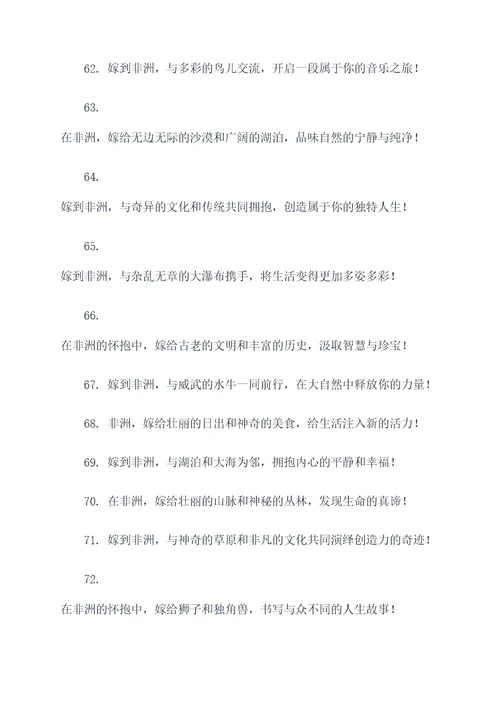 62. 嫁到非洲，与多彩的鸟儿交流，开启一段属于你的音乐之旅！

63.

在非洲，嫁给无边无际的沙漠和广阔的湖泊，品味自然的宁静与纯净！

64.

嫁到非洲，与奇异的文化和传统共同拥抱，创造属于你的独特人生！

65.

嫁到非洲，与杂乱无章的大瀑布携手，将生活变得更加多姿多彩！

66.

在非洲的怀抱中，嫁给古老的文明和丰富的历史，汲取智慧与珍宝！

67. 嫁到非洲，与威武的水牛一同前行，在大自然中释放你的力量！

68. 非洲，嫁给壮丽的日出和神奇的美食，给生活注入新的活力！

69. 嫁到非洲，与湖泊和大海为邻，拥抱内心的平静和幸福！

70. 在非洲，嫁给壮丽的山脉和神秘的丛林，发现生命的真谛！

71. 嫁到非洲，与神奇的草原和非凡的文化共同演绎创造力的奇迹！

72.

在非洲的怀抱中，嫁给狮子和独角兽，书写与众不同的人生故事！